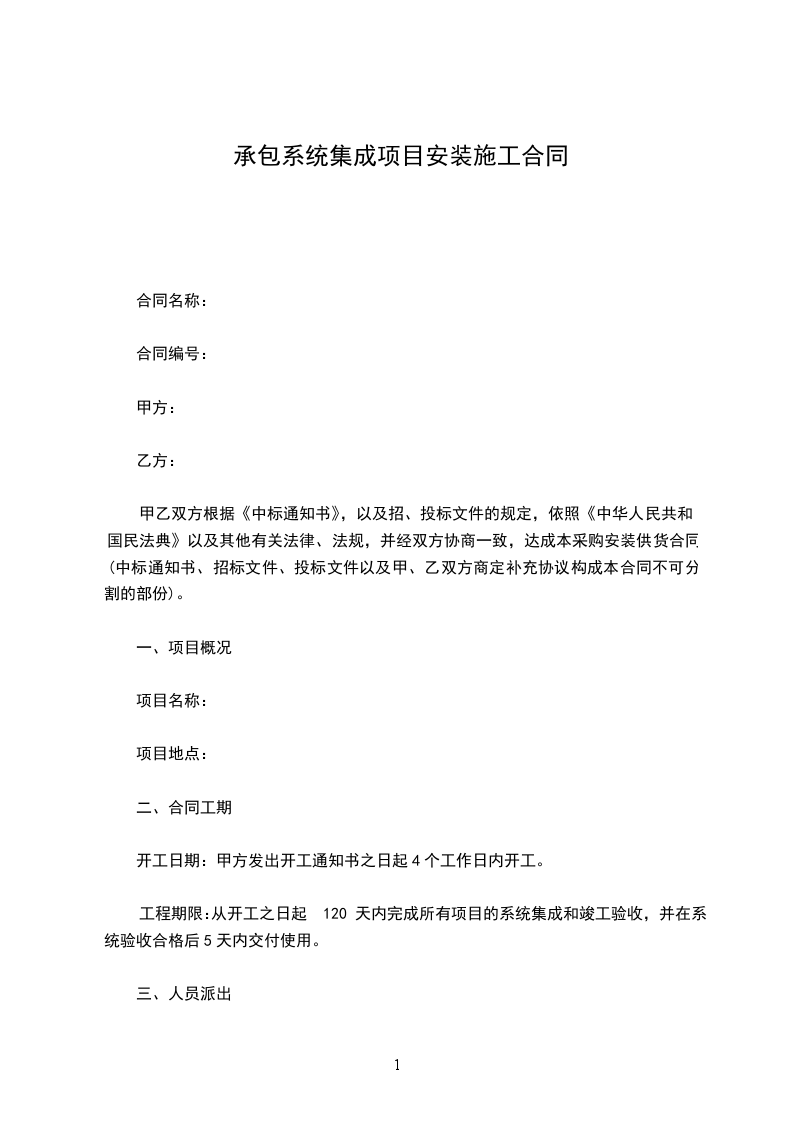 承包系统集成项目安装施工合同

合同名称：

合同编号：

甲方：

乙方：

甲乙双方根据《中标通知书》，以及招、投标文件的规定，依照《中华人民共和国民法典》以及其他有关法律、法规，并经双方协商一致，达成本采购安装供货合同（中标通知书、招标文件、投标文件以及甲、乙双方商定补充协议构成本合同不可分割的部份）。

一、项目概况

项目名称：

项目地点：

二、合同工期

开工日期：甲方发出开工通知书之日起 4 个工作日内开工。

工程期限：从开工之日起 120 天内完成所有项目的系统集成和竣工验收，并在系统验收合格后 5 天内交付使用。

三、人员派出

1